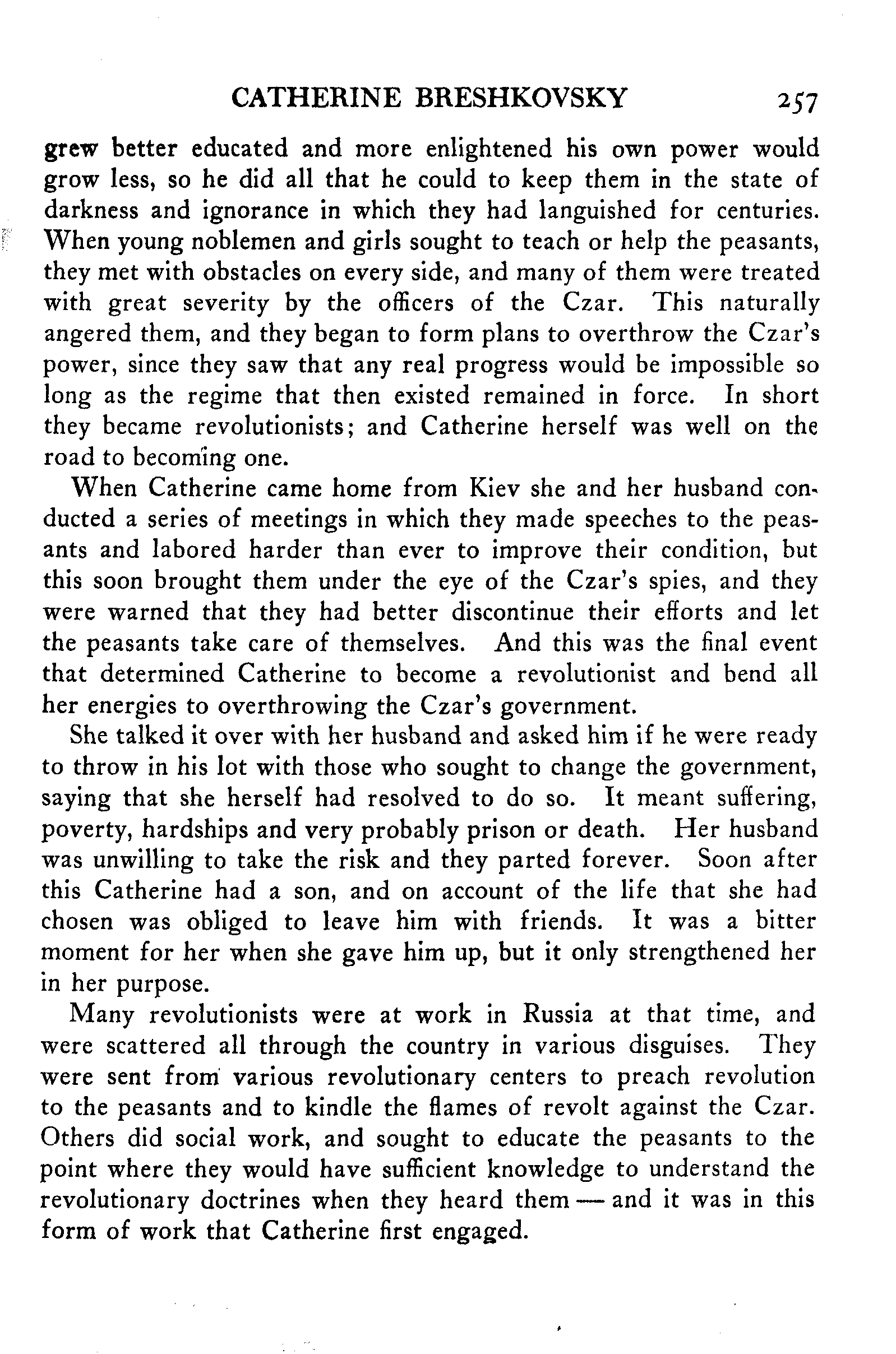 CATHERINE BRESHKOVSKY 257

grew better educated and more enlightened his own power would grow less, so he did all that he could to keep them in the state of darkness and ignorance in which they had languished for centuries. When young noblemen and girls sought to teach or help the peasants, they met with obstacles on every side, and many of them were treated with great severity by the officers of the Czar. This naturally angered them, and they began to form plans to overthrow the Czar's power, since they saw that any real progress would be impossible so long as the regime that then existed remained in force. In short they became revolutionists; and Catherine herself was well on the road to becoming one.

When Catherine came home from Kiev she and her husband conducted a series of meetings in which they made speeches to the peasants and labored harder than ever to improve their condition, but this soon brought them under the eye of the Czar's spies, and they were warned that they had better discontinue their efforts and let the peasants take care of themselves. And this was the final event that determined Catherine to become a revolutionist and bend all her energies to overthrowing the Czar's government.

She talked it over with her husband and asked him if he were ready to throw in his lot with those who sought to change the government, saying that she herself had resolved to do so. It meant suffering, poverty, hardships and very probably prison or death. Her husband was unwilling to take the risk and they parted forever. Soon after this Catherine had a son, and on account of the life that she had chosen was obliged to leave him with friends. It was a bitter moment for her when she gave him up, but it only strengthened her in her purpose.

Many revolutionists were at work in Russia at that time, and were scattered all through the country in various disguises. They were sent from various revolutionary centers to preach revolution to the peasants and to kindle the flames of revolt against the Czar. Others did social work, and sought to educate the peasants to the point where they would have sufficient knowledge to understand the revolutionary doctrines when they heard them — and it was in this form of work that Catherine first engaged.